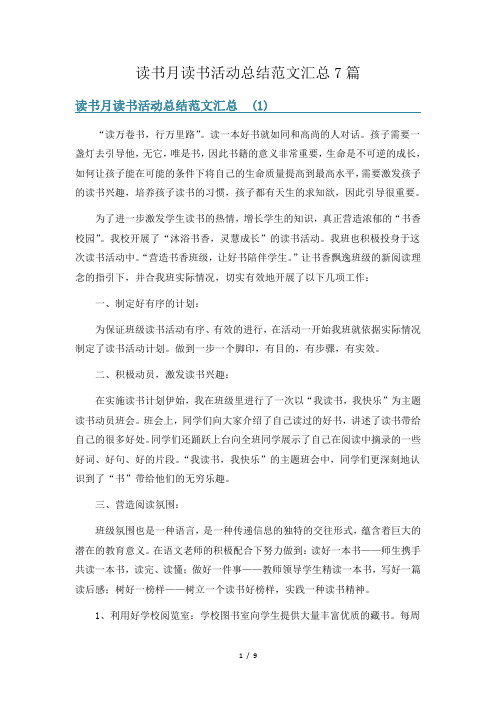 读书月读书活动总结范文汇总 7 篇

读书月读书活动总结范文汇总 (1)

“读万卷书，行万里路”。读一本好书就如同和高尚的人对话。孩子需要一盏灯去引导他，无它，唯是书，因此书籍的意义非常重要，生命是不可逆的成长，如何让孩子能在可能的条件下将自己的生命质量提高到最高水平，需要激发孩子的读书兴趣，培养孩子读书的习惯，孩子都有天生的求知欲，因此引导很重要。

为了进一步激发学生读书的热情，增长学生的知识，真正营造浓郁的“书香校园”。我校开展了“沐浴书香，灵慧成长”的读书活动。我班也积极投身于这次读书活动中。“营造书香班级，让好书陪伴学生。”让书香飘逸班级的新阅读理念的指引下，并合我班实际情况，切实有效地开展了以下几项工作：

一、制定好有序的计划：

为保证班级读书活动有序、有效的进行，在活动一开始我班就依据实际情况制定了读书活动计划。做到一步一个脚印，有目的，有步骤，有实效。

二、积极动员，激发读书兴趣：

在实施读书计划伊始，我在班级里进行了一次以“我读书，我快乐”为主题读书动员班会。班会上，同学们向大家介绍了自己读过的好书，讲述了读书带给自己的很多好处。同学们还踊跃上台向全班同学展示了自己在阅读中摘录的一些好词、好句、好的片段。“我读书，我快乐”的主题班会中，同学们更深刻地认识到了“书”带给他们的无穷乐趣。

三、营造阅读氛围：

班级氛围也是一种语言，是一种传递信息的独特的交往形式，蕴含着巨大的潜在的教育意义。在语文老师的积极配合下努力做到：读好一本书——师生携手共读一本书，读完、读懂；做好一件事——教师领导学生精读一本书，写好一篇读后感；树好一榜样——树立一个读书好榜样，实践一种读书精神。

1、利用好学校阅览室：学校图书室向学生提供大量丰富优质的藏书。每周

1 / 9